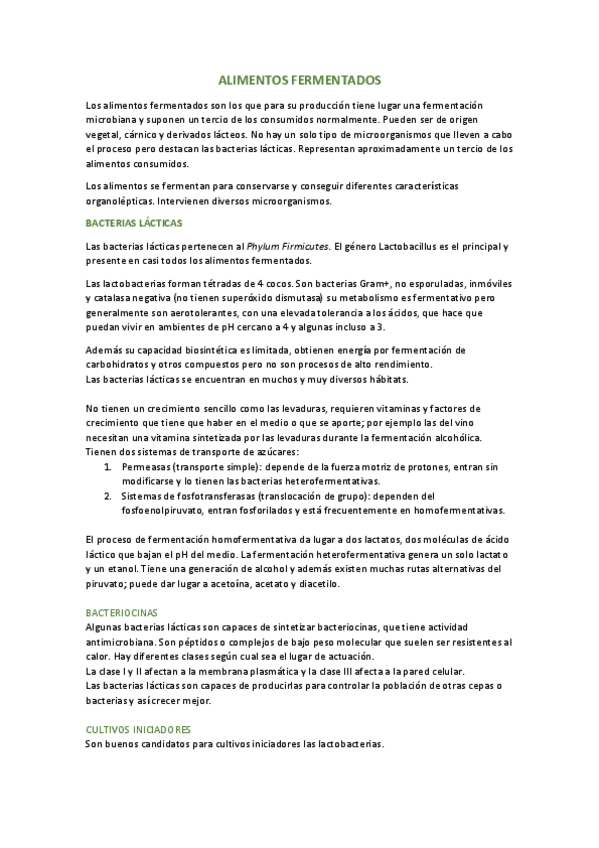 ALIMENTOS FERMENTADOS

Los alimentos fermentados son los que para su producción tiene lugar una fermentación microbiana y suponen un tercio de los consumidos normalmente. Pueden ser de origen vegetal, cárnico y derivados lácteos. No hay un solo tipo de microorganismos que lleven a cabo el proceso pero destacan las bacterias lácticas. Representan aproximadamente un tercio de los alimentos consumidos.

Los alimentos se fermentan para conservarse y conseguir diferentes características organolépticas. Intervienen diversos microorganismos.

BACTERIAS LÁCTICAS

Las bacterias lácticas pertenecen al Phylum Firmicutes. El género Lactobacillus es el principal y presente en casi todos los alimentos fermentados.

Las lactobacterias forman tétradas de 4 cocos. Son bacterias Gram+, no esporuladas, inmóviles y catalasa negativa (no tienen superóxido dismutasa) su metabolismo es fermentativo pero generalmente son aerotolerantes, con una elevada tolerancia a los ácidos, que hace que puedan vivir en ambientes de pH cercano a 4 y algunas incluso a 3.

Además su capacidad biosintética es limitada, obtienen energía por fermentación de carbohidratos y otros compuestos pero no son procesos de alto rendimiento.
Las bacterias lácticas se encuentran en muchos y muy diversos hábitats.

No tienen un crecimiento sencillo como las levaduras, requieren vitaminas y factores de crecimiento que tiene que haber en el medio o que se aporte; por ejemplo las del vino necesitan una vitamina sintetizada por las levaduras durante la fermentación alcohólica.
Tienen dos sistemas de transporte de azúcares:
1. Permeasas (transporte simple): depende de la fuerza motriz de protones, entran sin modificarse y lo tienen las bacterias heterofermentativas.
2. Sistemas de fosfotransferasas (translocación de grupo): dependen del fosfoenolpiruvato, entran fosforilados y está frecuentemente en homofermentativas.

El proceso de fermentación homofermentativa da lugar a dos lactatos, dos moléculas de ácido láctico que bajan el pH del medio. La fermentación heterofermentativa genera un solo lactato y un etanol. Tiene una generación de alcohol y además existen muchas rutas alternativas del piruvato; puede dar lugar a acetoína, acetato y diacetilo.

BACTERIOCINAS
Algunas bacterias lácticas son capaces de sintetizar bacteriocinas, que tiene actividad antimicrobiana. Son péptidos o complejos de bajo peso molecular que suelen ser resistentes al calor. Hay diferentes clases según cual sea el lugar de actuación.
La clase I y II afectan a la membrana plasmática y la clase III afecta a la pared celular.
Las bacterias lácticas son capaces de producirlas para controlar la población de otras cepas o bacterias y así crecer mejor.

CULTIVOS INICIADORES
Son buenos candidatos para cultivos iniciadores las lactobacterias.